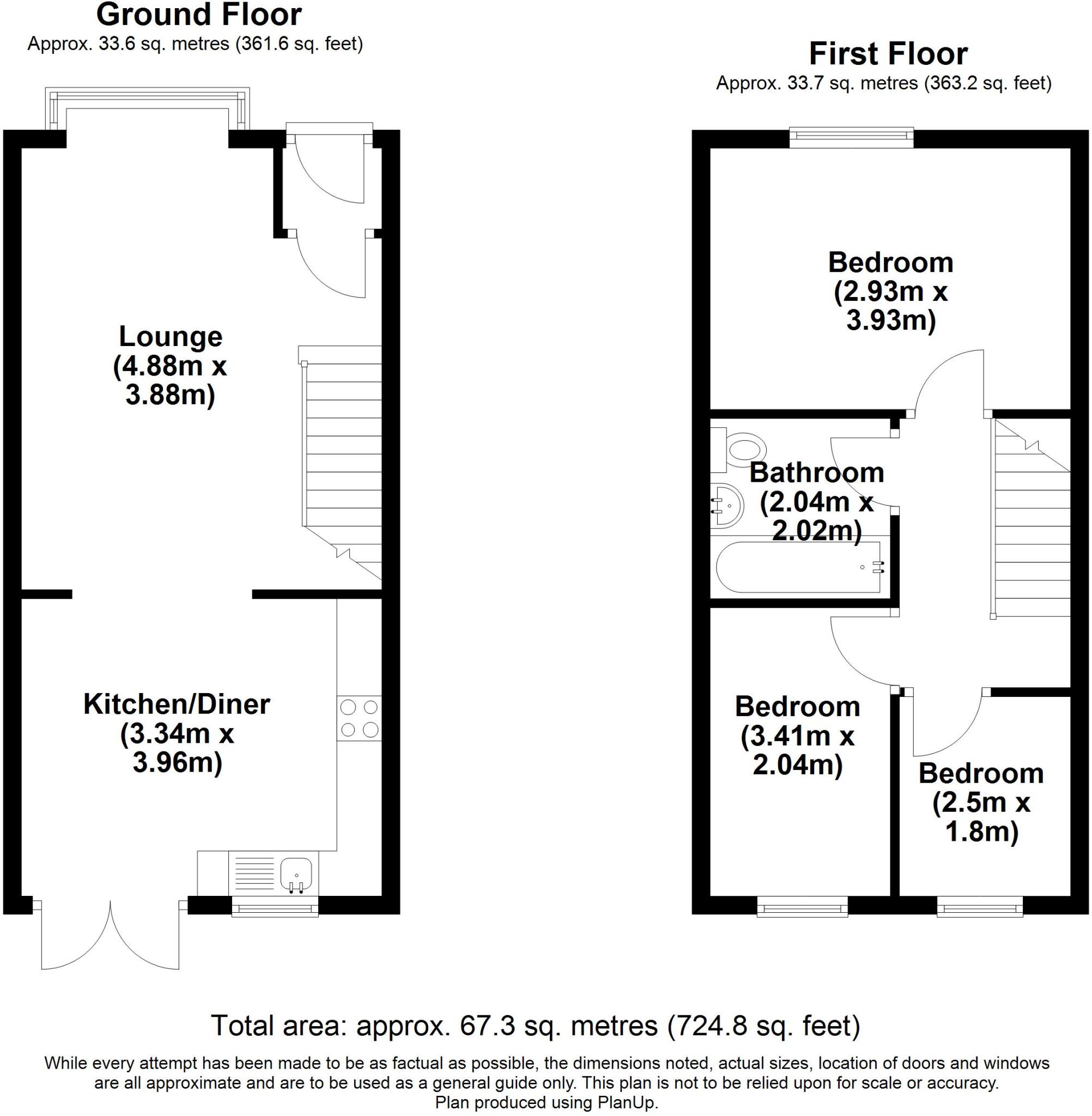 Ground Floor
Approx. 33.6 sq. metres (361.6 sq. feet)

Lounge
(4.88m x 3.88m)

Kitchen/Diner
(3.34m x 3.96m)

First Floor
Approx. 33.7 sq. metres (363.2 sq. feet)

Bedroom
(2.93m x 3.93m)

Bathroom
(2.04m x 2.02m)

Bedroom
(3.41m x 2.04m)

Bedroom
(2.5m x 1.8m)

Total area: approx. 67.3 sq. metres (724.8 sq. feet)

While every attempt has been made to be as factual as possible, the dimensions noted, actual sizes, location of doors and windows are all approximate and are to be used as a general guide only. This plan is not to be relied upon for scale or accuracy.
Plan produced using PlanUp.